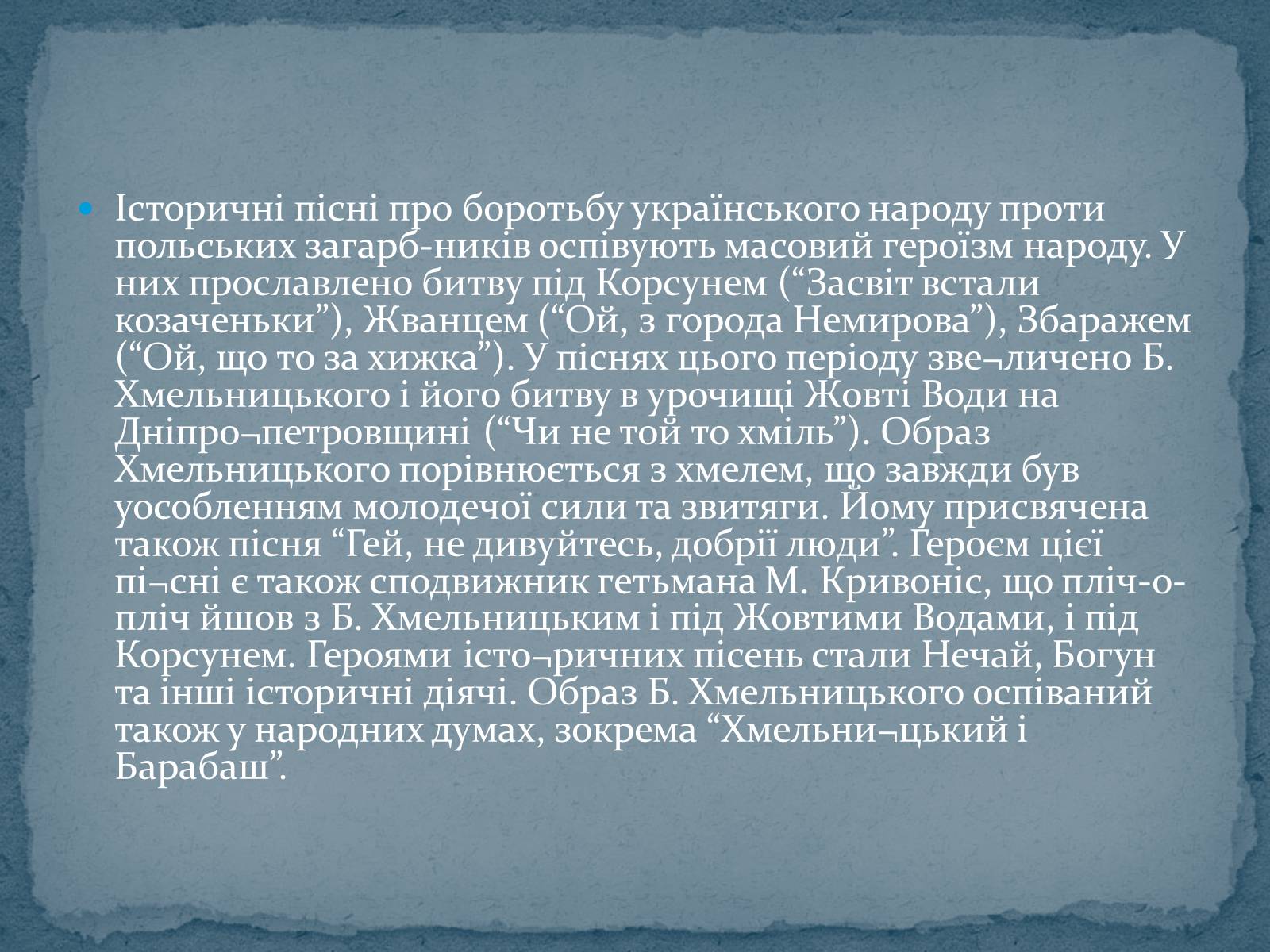 Історичні пісні про боротьбу українського народу проти польських загарб-ників оспівують масовий героїзм народу. У них прославлено битву під Корсунем (“Засвіт встали козаченьки”), Жванцем (“Ой, з города Немирова”), Збаражем (“Ой, що то за хижка”). У піснях цього періоду зве¬личено Б. Хмельницького і його битву в урочищі Жовті Води на Дніпро¬петровщині (“Чи не той то хміль”). Образ Хмельницького порівнюється з хмелем, що завжди був уособленням молодечої сили та звитяги. Йому присвячена також пісня “Гей, не дивуйтесь, добрії люди”. Героєм цієї пі¬сні є також сподвижник гетьмана М. Кривоніс, що пліч-о-пліч йшов з Б. Хмельницьким і під Жовтими Водами, і під Корсунем. Героями істо¬ричних пісень стали Нечай, Богун та інші історичні діячі. Образ Б. Хмельницького оспіваний також у народних думах, зокрема “Хмельни¬цький і Барабаш”.